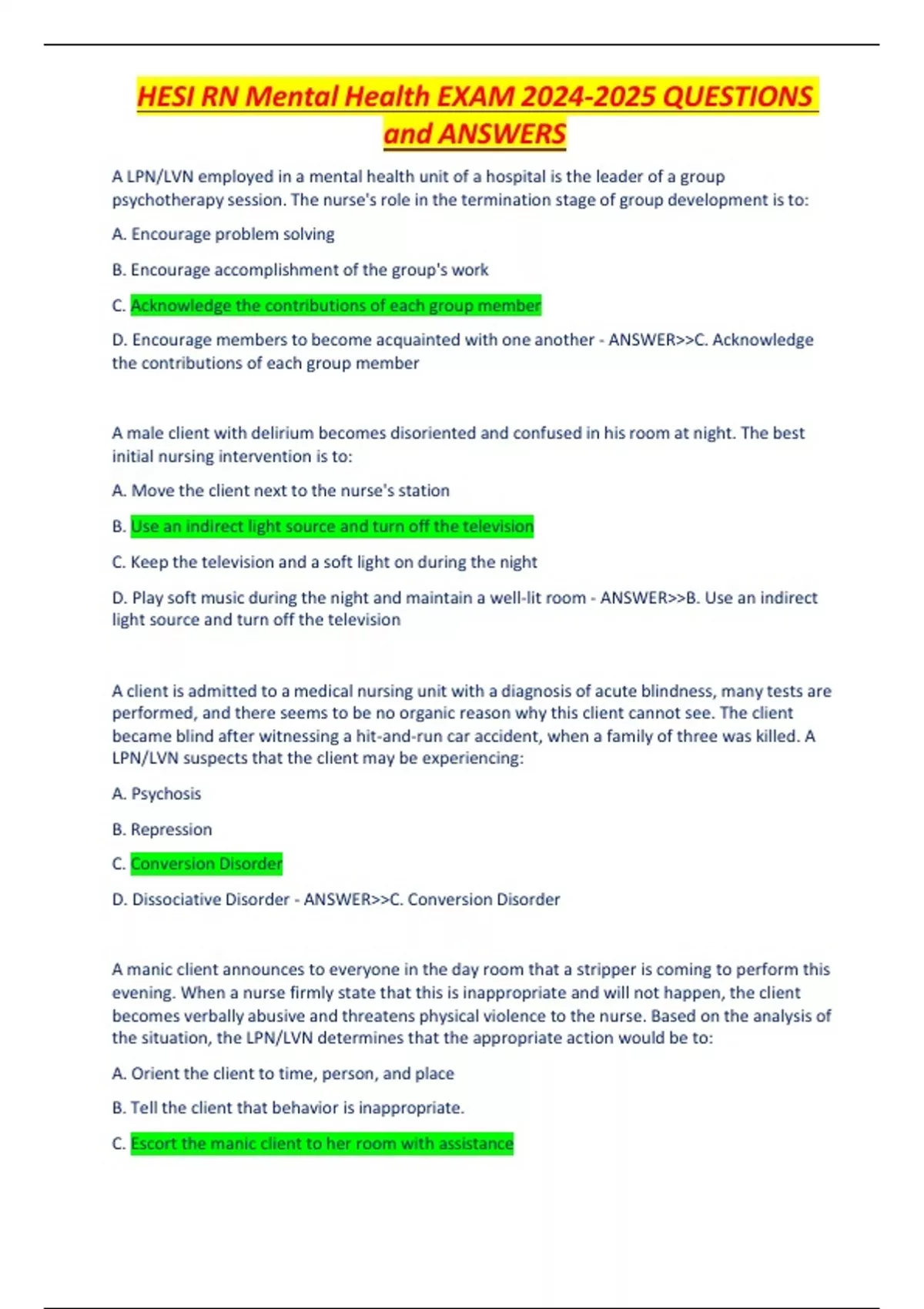 HESI RN Mental Health EXAM 2024-2025 QUESTIONS and ANSWERS

A LPN/LVN employed in a mental health unit of a hospital is the leader of a group psychotherapy session. The nurse's role in the termination stage of group development is to:

A. Encourage problem solving

B. Encourage accomplishment of the group's work

C. Acknowledge the contributions of each group member

D. Encourage members to become acquainted with one another - ANSWER>>C. Acknowledge the contributions of each group member

A male client with delirium becomes disoriented and confused in his room at night. The best initial nursing intervention is to:

A. Move the client next to the nurse's station

B. Use an indirect light source and turn off the television

C. Keep the television and a soft light on during the night

D. Play soft music during the night and maintain a well-lit room - ANSWER>>B. Use an indirect light source and turn off the television

A client is admitted to a medical nursing unit with a diagnosis of acute blindness, many tests are performed, and there seems to be no organic reason why this client cannot see. The client became blind after witnessing a hit-and-run car accident, when a family of three was killed. A LPN/LVN suspects that the client may be experiencing:

A. Psychosis

B. Repression

C. Conversion Disorder

D. Dissociative Disorder - ANSWER>>C. Conversion Disorder

A manic client announces to everyone in the day room that a stripper is coming to perform this evening. When a nurse firmly state that this is inappropriate and will not happen, the client becomes verbally abusive and threatens physical violence to the nurse. Based on the analysis of the situation, the LPN/LVN determines that the appropriate action would be to:

A. Orient the client to time, person, and place

B. Tell the client that behavior is inappropriate.

C. Escort the manic client to her room with assistance